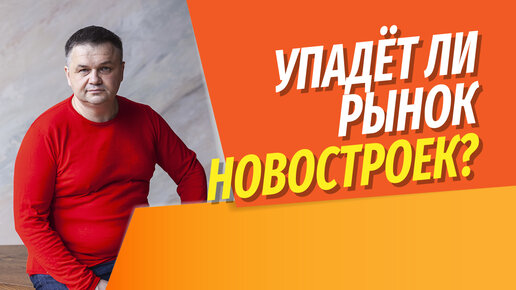 УПАДЁТ ЛИ РЫНОК НОВОСТРОЕК?